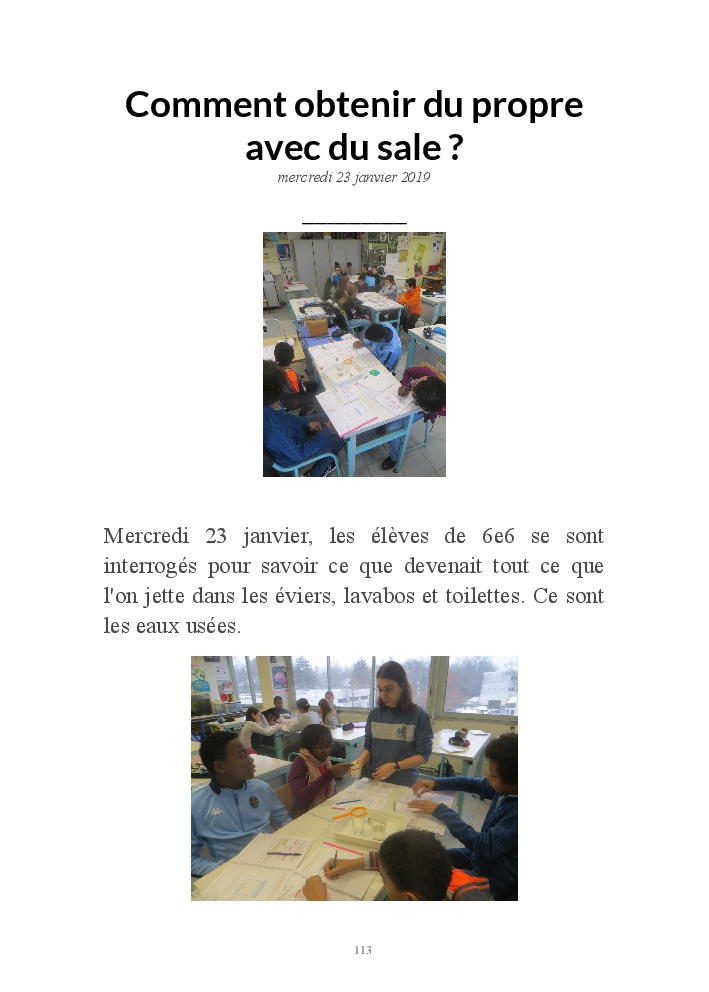 Comment obtenir du propre avec du sale ?

mercredi 23 janvier 2019

Mercredi 23 janvier, les élèves de 6e6 se sont interrogés pour savoir ce que devenait tout ce que l'on jette dans les éviers, lavabos et toilettes. Ce sont les eaux usées.

113